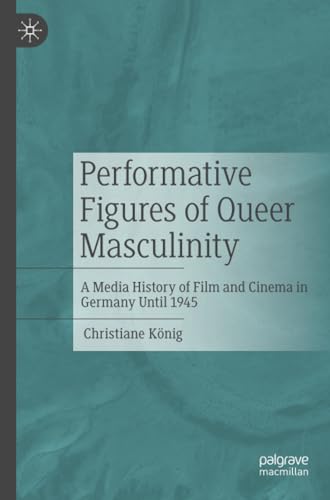 Performative Figures of Queer Masculinity

A Media History of Film and Cinema in Germany Until 1945

Christiane König

palgrave macmillan